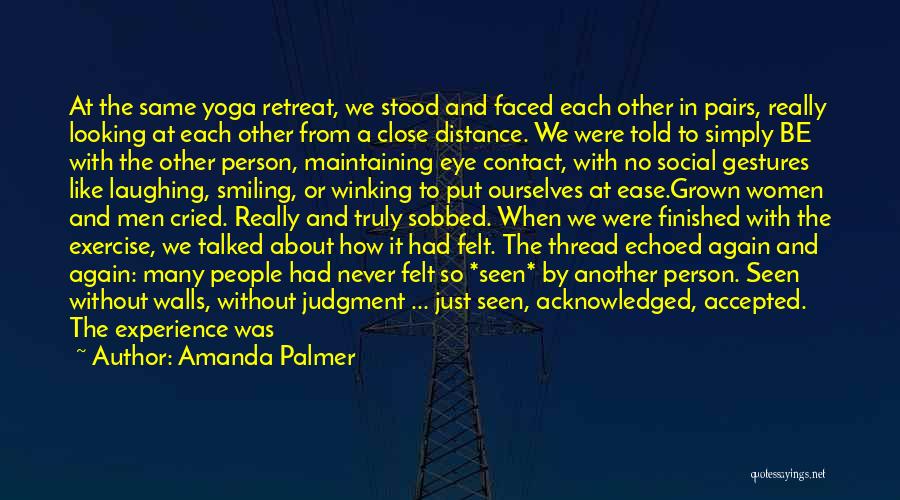 At the same yoga retreat, we stood and faced each other in pairs, really looking at each other from a close distance. We were told to simply BE with the other person, maintaining eye contact, with no social gestures like laughing, smiling, or winking to put ourselves at ease.Grown women and men cried. Really and truly sobbed. When we were finished with the exercise, we talked about how it had felt. The thread echoed again and again: many people had never felt so *seen* by another person. Seen without walls, without judgment ... just seen, acknowledged, accepted. The experience was

~ Author: Amanda Palmer

quotessayings.net